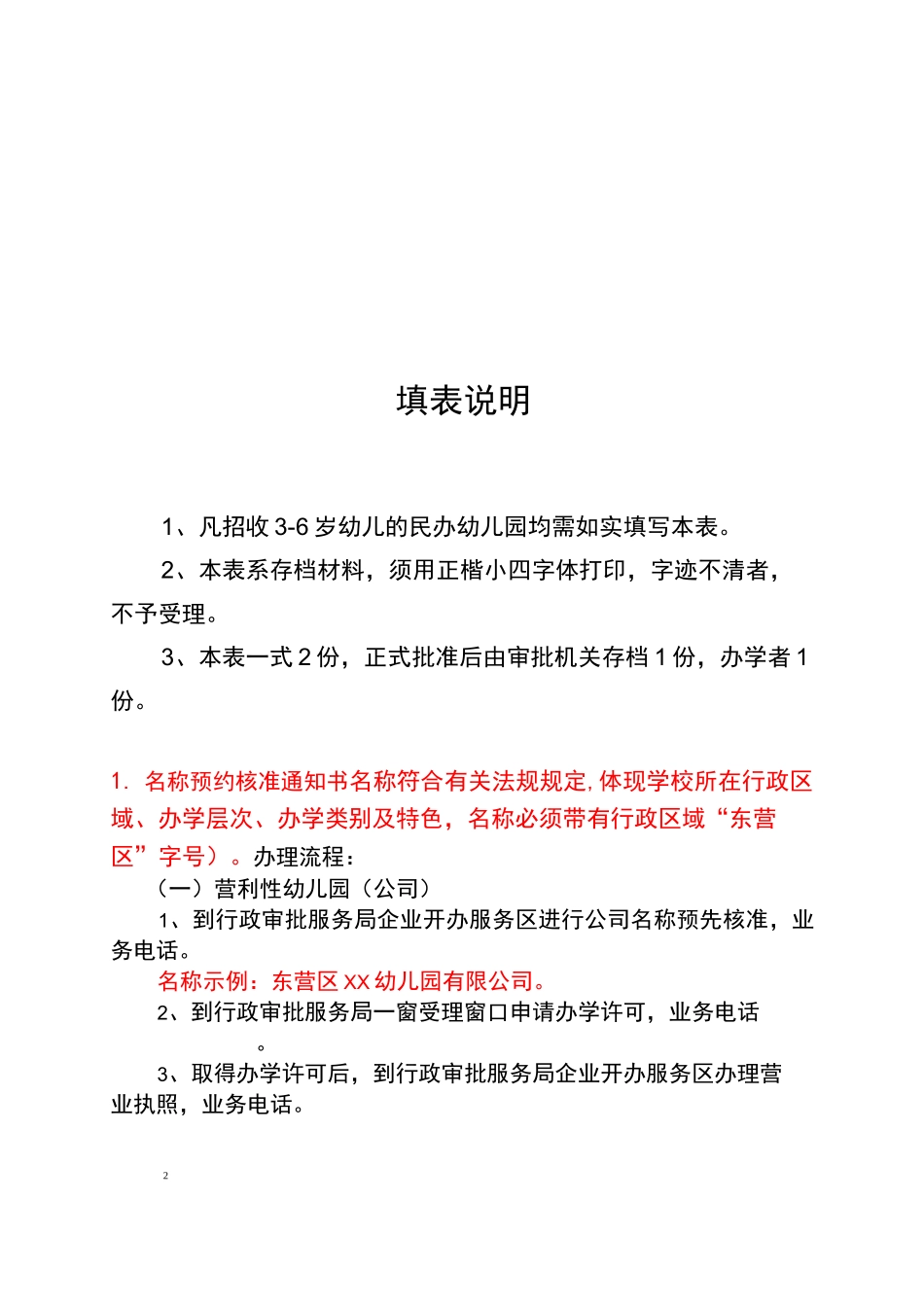 填表说明

1、凡招收 3-6 岁幼儿的民办幼儿园均需如实填写本表。

2、本表系存档材料，须用正楷小四字体打印，字迹不清者，不予受理。

3、本表一式 2 份，正式批准后由审批机关存档 1 份，办学者 1 份。

1. 名称预约核准通知书名称符合有关法规规定，体现学校所在行政区域、办学层次、办学类别及特色，名称必须带有行政区域“东营区”字号）。办理流程：

（一）营利性幼儿园（公司）

1、到行政审批服务局企业开办服务区进行公司名称预先核准，业务电话。

名称示例：东营区 XX 幼儿园有限公司。

2、到行政审批服务局一窗受理窗口申请办学许可，业务电话 。

3、取得办学许可后，到行政审批服务局企业开办服务区办理营业执照，业务电话。

2